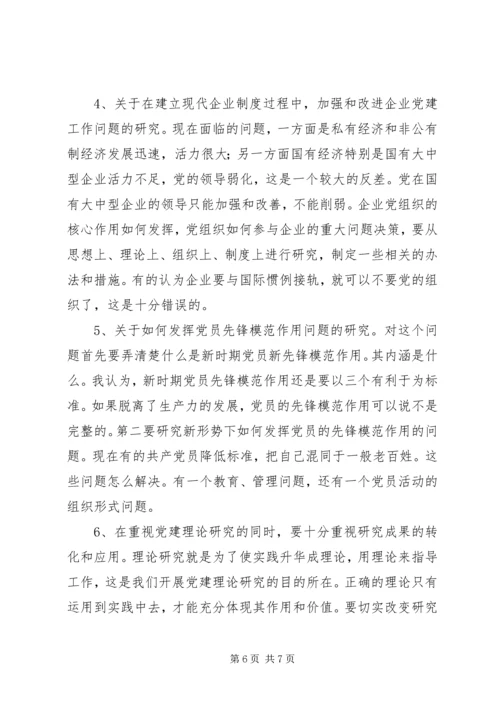 4、关于在建立现代企业制度过程中，加强和改进企业党建工作问题的研究。现在面临的问题，一方面是私有经济和非公有制经济发展迅速，活力很大；另一方面国有经济特别是国有大中型企业活力不足，党的领导弱化，这是一个较大的反差。党在国有大中型企业的领导只能加强和改善，不能削弱。企业党组织的核心作用如何发挥，党组织如何参与企业的重大问题决策，要从思想上、理论上、组织上、制度上进行研究，制定一些相关的办法和措施。有的认为企业要与国际惯例接轨，就可以不要党的组织了，这是十分错误的。

5、关于如何发挥党员先锋模范作用问题的研究。对这个问题首先要弄清楚什么是新时期党员新先锋模范作用。其内涵是什么。我认为，新时期党员先锋模范作用还是要以三个有利于为标准。如果脱离了生产力的发展，党员的先锋模范作用可以说不是完整的。第二要研究新形势下如何发挥党员的先锋模范作用的问题。现在有的共产党员降低标准，把自己混同于一般老百姓。这些问题怎么解决。有一个教育、管理问题，还有一个党员活动的组织形式问题。

6、在重视党建理论研究的同时，要十分重视研究成果的转化和应用。理论研究就是为了使实践升华成理论，用理论来指导工作，这是我们开展党建理论研究的目的所在。正确的理论只有运用到实践中去，才能充分体现其作用和价值。要切实改变研究

第 6 页 共 7 页